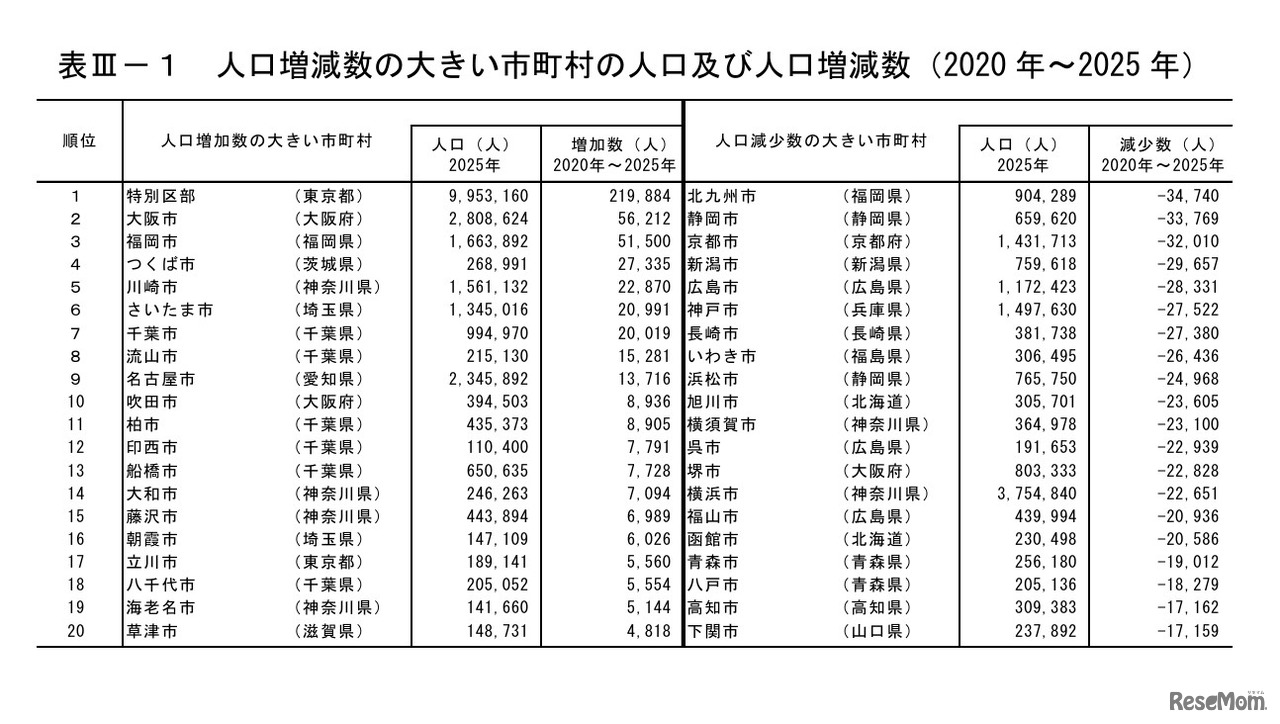 表Ⅲ－１　人口増減数の大きい市町村の人口及び人口増減数（2020年～2025年）

| 順位 | 人口増加数の大きい市町村 | | 人口（人）2025年 | 増加数（人）2020年～2025年 | 人口減少数の大きい市町村 | | 人口（人）2025年 | 減少数（人）2020年～2025年 |
|---|---|---|---|---|---|---|---|---|
| 1 | 特別区部 | （東京都） | 9,953,160 | 219,884 | 北九州市 | （福岡県） | 904,289 | -34,740 |
| 2 | 大阪市 | （大阪府） | 2,808,624 | 56,212 | 静岡市 | （静岡県） | 659,620 | -33,769 |
| 3 | 福岡市 | （福岡県） | 1,663,892 | 51,500 | 京都市 | （京都府） | 1,431,713 | -32,010 |
| 4 | つくば市 | （茨城県） | 268,991 | 27,335 | 新潟市 | （新潟県） | 759,618 | -29,657 |
| 5 | 川崎市 | （神奈川県） | 1,561,132 | 22,870 | 広島市 | （広島県） | 1,172,423 | -28,331 |
| 6 | さいたま市 | （埼玉県） | 1,345,016 | 20,991 | 神戸市 | （兵庫県） | 1,497,630 | -27,522 |
| 7 | 千葉市 | （千葉県） | 994,970 | 20,019 | 長崎市 | （長崎県） | 381,738 | -27,380 |
| 8 | 流山市 | （千葉県） | 215,130 | 15,281 | いわき市 | （福島県） | 306,495 | -26,436 |
| 9 | 名古屋市 | （愛知県） | 2,345,892 | 13,716 | 浜松市 | （静岡県） | 765,750 | -24,968 |
| 10 | 吹田市 | （大阪府） | 394,503 | 8,936 | 旭川市 | （北海道） | 305,701 | -23,605 |
| 11 | 柏市 | （千葉県） | 435,373 | 8,905 | 横須賀市 | （神奈川県） | 364,978 | -23,100 |
| 12 | 印西市 | （千葉県） | 110,400 | 7,791 | 呉市 | （広島県） | 191,653 | -22,939 |
| 13 | 船橋市 | （千葉県） | 650,635 | 7,728 | 堺市 | （大阪府） | 803,333 | -22,828 |
| 14 | 大和市 | （神奈川県） | 246,263 | 7,094 | 横浜市 | （神奈川県） | 3,754,840 | -22,651 |
| 15 | 藤沢市 | （神奈川県） | 443,894 | 6,989 | 福山市 | （広島県） | 439,994 | -20,936 |
| 16 | 朝霞市 | （埼玉県） | 147,109 | 6,026 | 函館市 | （北海道） | 230,498 | -20,586 |
| 17 | 立川市 | （東京都） | 189,141 | 5,560 | 青森市 | （青森県） | 256,180 | -19,012 |
| 18 | 八千代市 | （千葉県） | 205,052 | 5,554 | 八戸市 | （青森県） | 205,136 | -18,279 |
| 19 | 海老名市 | （神奈川県） | 141,660 | 5,144 | 高知市 | （高知県） | 309,383 | -17,162 |
| 20 | 草津市 | （滋賀県） | 148,731 | 4,818 | 下関市 | （山口県） | 237,892 | -17,159 |

ReseMom